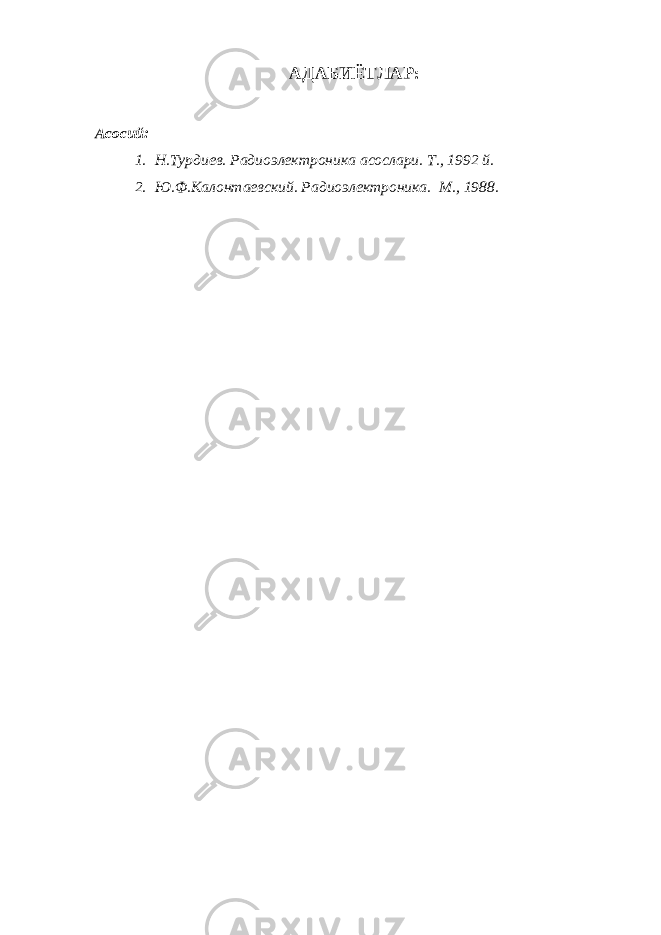 АДАБИЁТЛАР:

Асосий:

1. Н.Турдиев. Радиоэлектроника асослари. Т., 1992 й.

2. Ю.Ф.Калонтаевский. Радиоэлектроника. М., 1988.

ARXIV.UZ

ARXIV.UZ

ARXIV.UZ

ARXIV.UZ

ARXIV.UZ

ARXIV.UZ